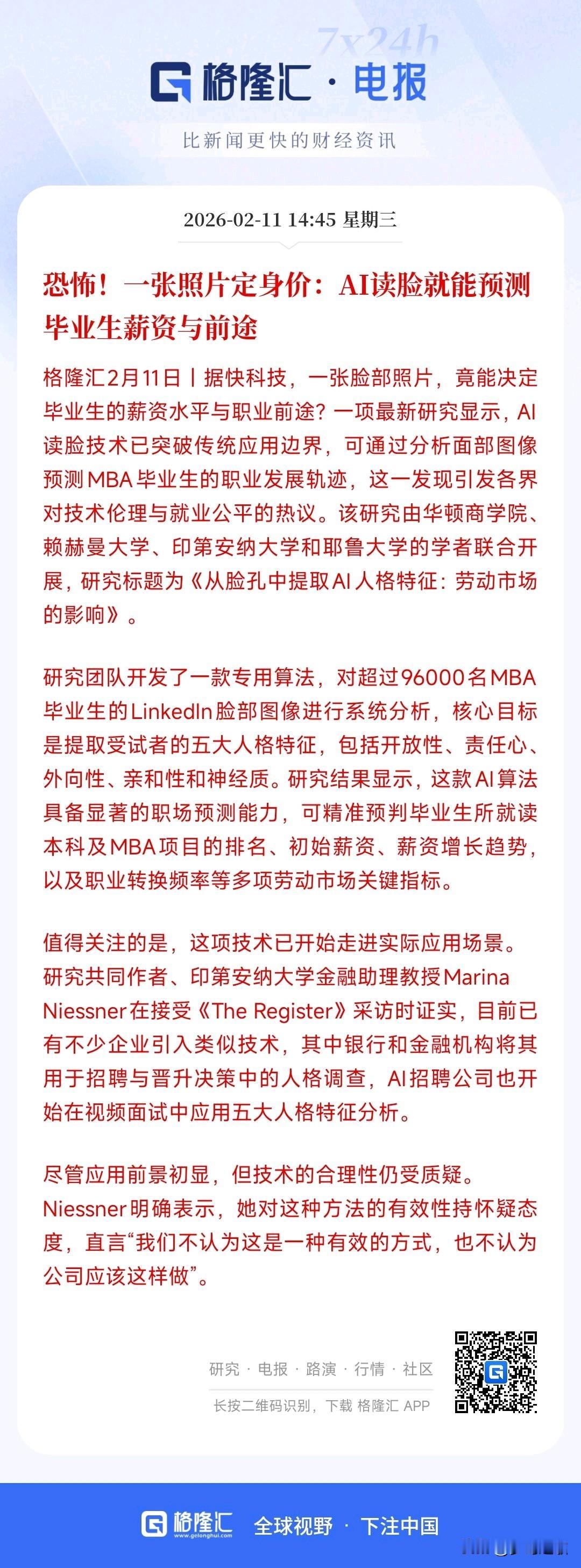 7x24h

格隆汇 · 电报

比新闻更快的财经资讯

2026-02-11 14:45 星期三

恐怖！一张照片定身价：AI读脸就能预测毕业生薪资与前途

格隆汇2月11日丨据快科技，一张脸部照片，竟能决定毕业生的薪资水平与职业前途？一项最新研究显示，AI读脸技术已突破传统应用边界，可通过分析面部图像预测MBA毕业生的职业发展轨迹，这一发现引发各界对技术伦理与就业公平的热议。该研究由华顿商学院、赖赫曼大学、印第安纳大学和耶鲁大学的学者联合开展，研究标题为《从脸孔中提取AI人格特征：劳动市场的影响》。

研究团队开发了一款专用算法，对超过96000名MBA毕业生的LinkedIn脸部图像进行系统分析，核心目标是提取受试者的五大人格特征，包括开放性、责任心、外向性、亲和性和神经质。研究结果显示，这款AI算法具备显著的职场预测能力，可精准预判毕业生所就读本科及MBA项目的排名、初始薪资、薪资增长趋势，以及职业转换频率等多项劳动市场关键指标。

值得关注的是，这项技术已开始走进实际应用场景。研究共同作者、印第安纳大学金融助理教授Marina Niessner在接受《The Register》采访时证实，目前已有不少企业引入类似技术，其中银行和金融机构将其用于招聘与晋升决策中的人格调查，AI招聘公司也开始在视频面试中应用五大人格特征分析。

尽管应用前景初显，但技术的合理性仍受质疑。Niessner明确表示，她对这种方法的有效性持怀疑态度，直言“我们不认为这是一种有效的方式，也不认为公司应该这样做”。

研究 · 电报 · 路演 · 行情 · 社区

长按二维码识别，下载 格隆汇 APP

格隆汇 www.gelonghui.com 全球视野 · 下注中国